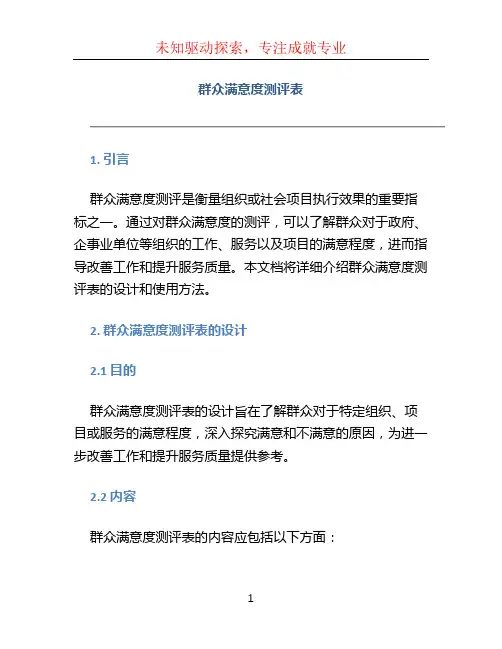 未知驱动探索，专注成就专业

群众满意度测评表

1. 引言

群众满意度测评是衡量组织或社会项目执行效果的重要指标之一。通过对群众满意度的测评，可以了解群众对于政府、企事业单位等组织的工作、服务以及项目的满意程度，进而指导改善工作和提升服务质量。本文档将详细介绍群众满意度测评表的设计和使用方法。

2. 群众满意度测评表的设计

2.1 目的

群众满意度测评表的设计旨在了解群众对于特定组织、项目或服务的满意程度，深入探究满意和不满意的原因，为进一步改善工作和提升服务质量提供参考。

2.2 内容

群众满意度测评表的内容应包括以下方面：

1